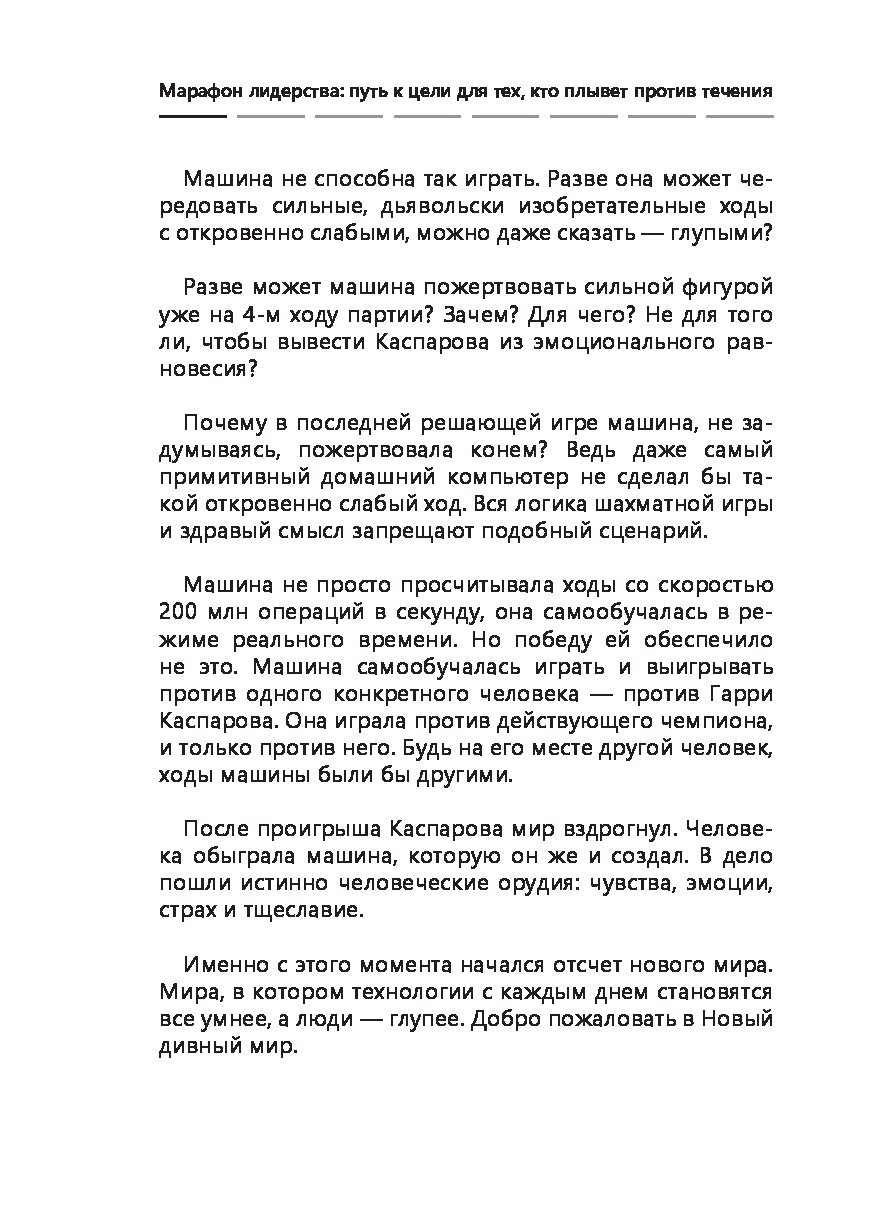 Марафон лидерства: путь к цели для тех, кто плывет против течения

Машина не способна так играть. Разве она может чередовать сильные, дьявольски изобретательные ходы с откровенно слабыми, можно даже сказать — глупыми?

Разве может машина пожертвовать сильной фигурой уже на 4-м ходу партии? Зачем? Для чего? Не для того ли, чтобы вывести Каспарова из эмоционального равновесия?

Почему в последней решающей игре машина, не задумываясь, пожертвовала конем? Ведь даже самый примитивный домашний компьютер не сделал бы такой откровенно слабый ход. Вся логика шахматной игры и здравый смысл запрещают подобный сценарий.

Машина не просто просчитывала ходы со скоростью 200 млн операций в секунду, она самообучалась в режиме реального времени. Но победу ей обеспечило не это. Машина самообучалась играть и выигрывать против одного конкретного человека — против Гарри Каспарова. Она играла против действующего чемпиона, и только против него. Будь на его месте другой человек, ходы машины были бы другими.

После проигрыша Каспарова мир вздрогнул. Человека обыграла машина, которую он же и создал. В дело пошли истинно человеческие орудия: чувства, эмоции, страх и тщеславие.

Именно с этого момента начался отсчет нового мира. Мира, в котором технологии с каждым днем становятся все умнее, а люди — глупее. Добро пожаловать в Новый дивный мир.